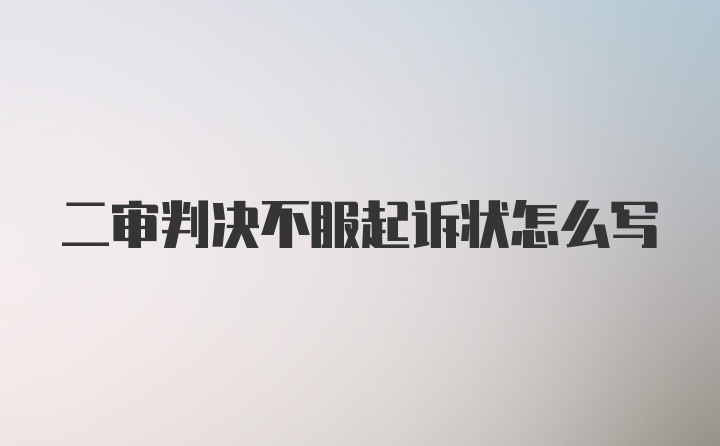 二审判决不服起诉状怎么写